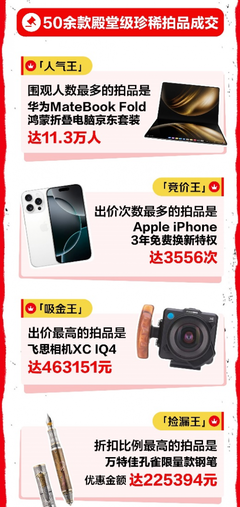 50余款殿堂级珍稀拍品成交

「人气王」

围观人数最多的拍品是
华为MateBook Fold
鸿蒙折叠电脑京东套装
达11.3万人

「竞价王」

出价次数最多的拍品是
Apple iPhone
3年免费换新特权
达3556次

「吸金王」

出价最高的拍品是
飞思相机XC IQ4
达463151元

「捡漏王」

折扣比例最高的拍品是
万特佳孔雀限量款钢笔
优惠金额 达225394元